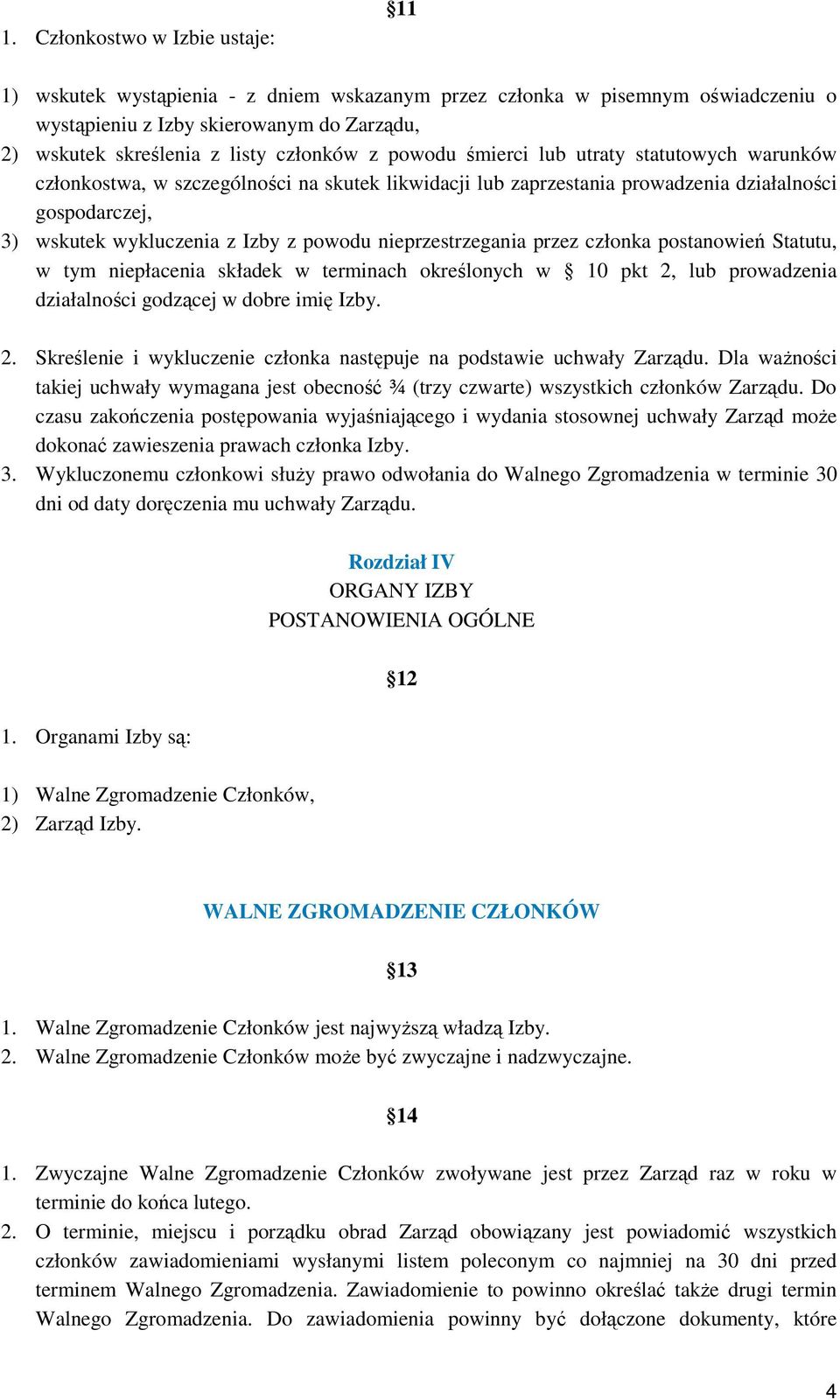 §11

1. Członkostwo w Izbie ustaje:

1) wskutek wystąpienia - z dniem wskazanym przez członka w pisemnym oświadczeniu o wystąpieniu z Izby skierowanym do Zarządu,
2) wskutek skreślenia z listy członków z powodu śmierci lub utraty statutowych warunków członkostwa, w szczególności na skutek likwidacji lub zaprzestania prowadzenia działalności gospodarczej,
3) wskutek wykluczenia z Izby z powodu nieprzestrzegania przez członka postanowień Statutu, w tym niepłacenia składek w terminach określonych w § 10 pkt 2, lub prowadzenia działalności godzącej w dobre imię Izby.

2. Skreślenie i wykluczenie członka następuje na podstawie uchwały Zarządu. Dla ważności takiej uchwały wymagana jest obecność ¾ (trzy czwarte) wszystkich członków Zarządu. Do czasu zakończenia postępowania wyjaśniającego i wydania stosownej uchwały Zarząd może dokonać zawieszenia prawach członka Izby.
3. Wykluczonemu członkowi służy prawo odwołania do Walnego Zgromadzenia w terminie 30 dni od daty doręczenia mu uchwały Zarządu.

Rozdział IV
ORGANY IZBY
POSTANOWIENIA OGÓLNE

§12

1. Organami Izby są:

1) Walne Zgromadzenie Członków,
2) Zarząd Izby.

WALNE ZGROMADZENIE CZŁONKÓW

§13

1. Walne Zgromadzenie Członków jest najwyższą władzą Izby.
2. Walne Zgromadzenie Członków może być zwyczajne i nadzwyczajne.

§14

1. Zwyczajne Walne Zgromadzenie Członków zwoływane jest przez Zarząd raz w roku w terminie do końca lutego.
2. O terminie, miejscu i porządku obrad Zarząd obowiązany jest powiadomić wszystkich członków zawiadomieniami wysłanymi listem poleconym co najmniej na 30 dni przed terminem Walnego Zgromadzenia. Zawiadomienie to powinno określać także drugi termin Walnego Zgromadzenia. Do zawiadomienia powinny być dołączone dokumenty, które

4